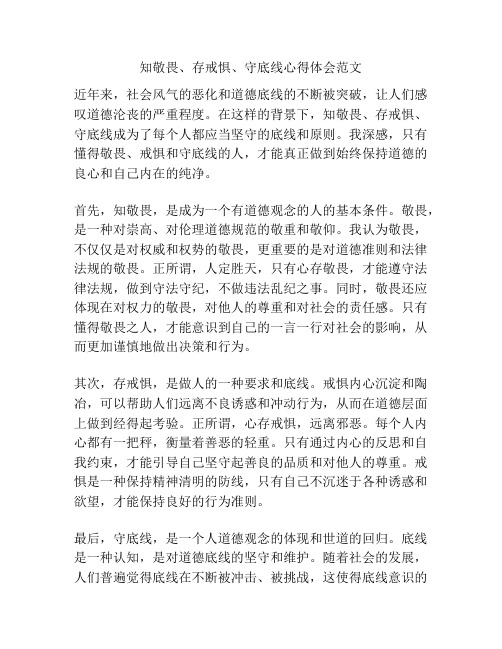 知敬畏、存戒惧、守底线心得体会范文

近年来，社会风气的恶化和道德底线的不断被突破，让人们感叹道德沦丧的严重程度。在这样的背景下，知敬畏、存戒惧、守底线成为了每个人都应当坚守的底线和原则。我深感，只有懂得敬畏、戒惧和守底线的人，才能真正做到始终保持道德的良心和自己内在的纯净。

首先，知敬畏，是成为一个有道德观念的人的基本条件。敬畏，是一种对崇高、对伦理道德规范的敬重和敬仰。我认为敬畏，不仅仅是对权威和权势的敬畏，更重要的是对道德准则和法律法规的敬畏。正所谓，人定胜天，只有心存敬畏，才能遵守法律法规，做到守法守纪，不做违法乱纪之事。同时，敬畏还应体现在对权力的敬畏，对他人的尊重和对社会的责任感。只有懂得敬畏之人，才能意识到自己的一言一行对社会的影响，从而更加谨慎地做出决策和行为。

其次，存戒惧，是做人的一种要求和底线。戒惧内心沉淀和陶冶，可以帮助人们远离不良诱惑和冲动行为，从而在道德层面上做到经得起考验。正所谓，心存戒惧，远离邪恶。每个人内心都有一把秤，衡量着善恶的轻重。只有通过内心的反思和自我约束，才能引导自己坚守起善良的品质和对他人的尊重。戒惧是一种保持精神清明的防线，只有自己不沉迷于各种诱惑和欲望，才能保持良好的行为准则。

最后，守底线，是一个人道德观念的体现和世道的回归。底线是一种认知，是对道德底线的坚守和维护。随着社会的发展，人们普遍觉得底线在不断被冲击、被挑战，这使得底线意识的